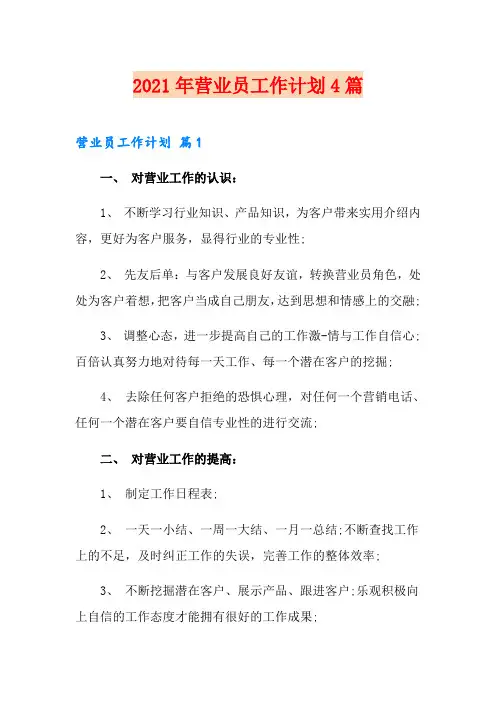 2021年营业员工作计划4篇

营业员工作计划 篇1

一、 对营业工作的认识：

1、 不断学习行业知识、产品知识，为客户带来实用介绍内容，更好为客户服务，显得行业的专业性；

2、 先友后单：与客户发展良好友谊，转换营业员角色，处处为客户着想，把客户当成自己朋友，达到思想和情感上的交融；

3、 调整心态，进一步提高自己的工作激-情与工作自信心；百倍认真努力地对待每一天工作、每一个潜在客户的挖掘；

4、 去除任何客户拒绝的恐惧心理，对任何一个营销电话、任何一个潜在客户要自信专业性的进行交流；

二、 对营业工作的提高：

1、 制定工作日程表；

2、 一天一小结、一周一大结、一月一总结；不断查找工作上的不足，及时纠正工作的失误，完善工作的整体效率；

3、 不断挖掘潜在客户、展示产品、跟进客户；乐观积极向上自信的工作态度才能拥有很好的工作成果；